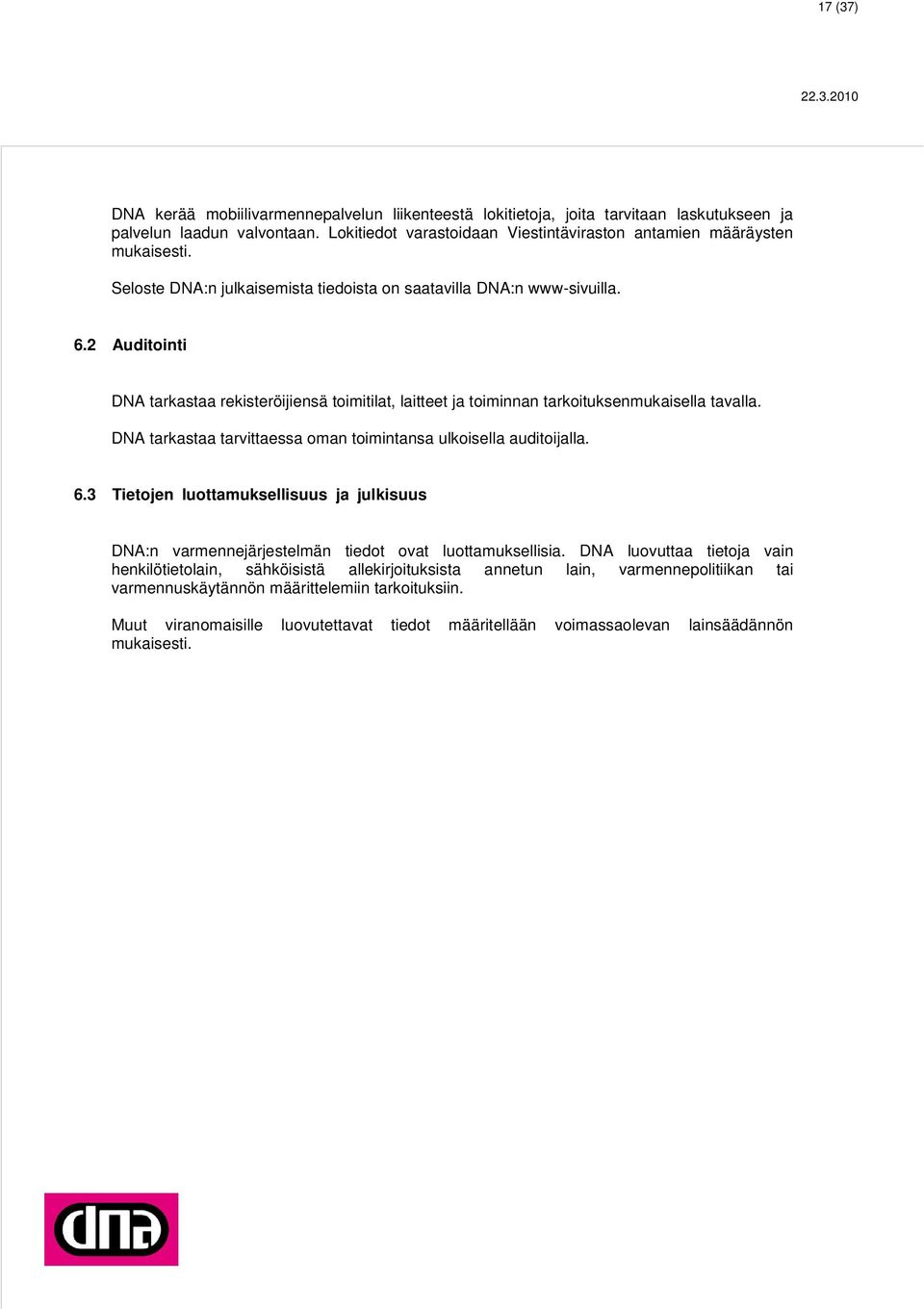 17 (37)

22.3.2010

DNA kerää mobiilivarmennepalvelun liikenteestä lokitietoja, joita tarvitaan laskutukseen ja palvelun laadun valvontaan. Lokitiedot varastoidaan Viestintäviraston antamien määräysten mukaisesti.

Seloste DNA:n julkaisemista tiedoista on saatavilla DNA:n www-sivuilla.

6.2 Auditointi

DNA tarkastaa rekisteröijiensä toimitilat, laitteet ja toiminnan tarkoituksenmukaisella tavalla.

DNA tarkastaa tarvittaessa oman toimintansa ulkoisella auditoijalla.

6.3 Tietojen luottamuksellisuus ja julkisuus

DNA:n varmennejärjestelmän tiedot ovat luottamuksellisia. DNA luovuttaa tietoja vain henkilötietolain, sähköisistä allekirjoituksista annetun lain, varmennepolitiikan tai varmennuskäytännön määrittelemiin tarkoituksiin.

Muut viranomaisille luovutettavat tiedot määritellään voimassaolevan lainsäädännön mukaisesti.

dna